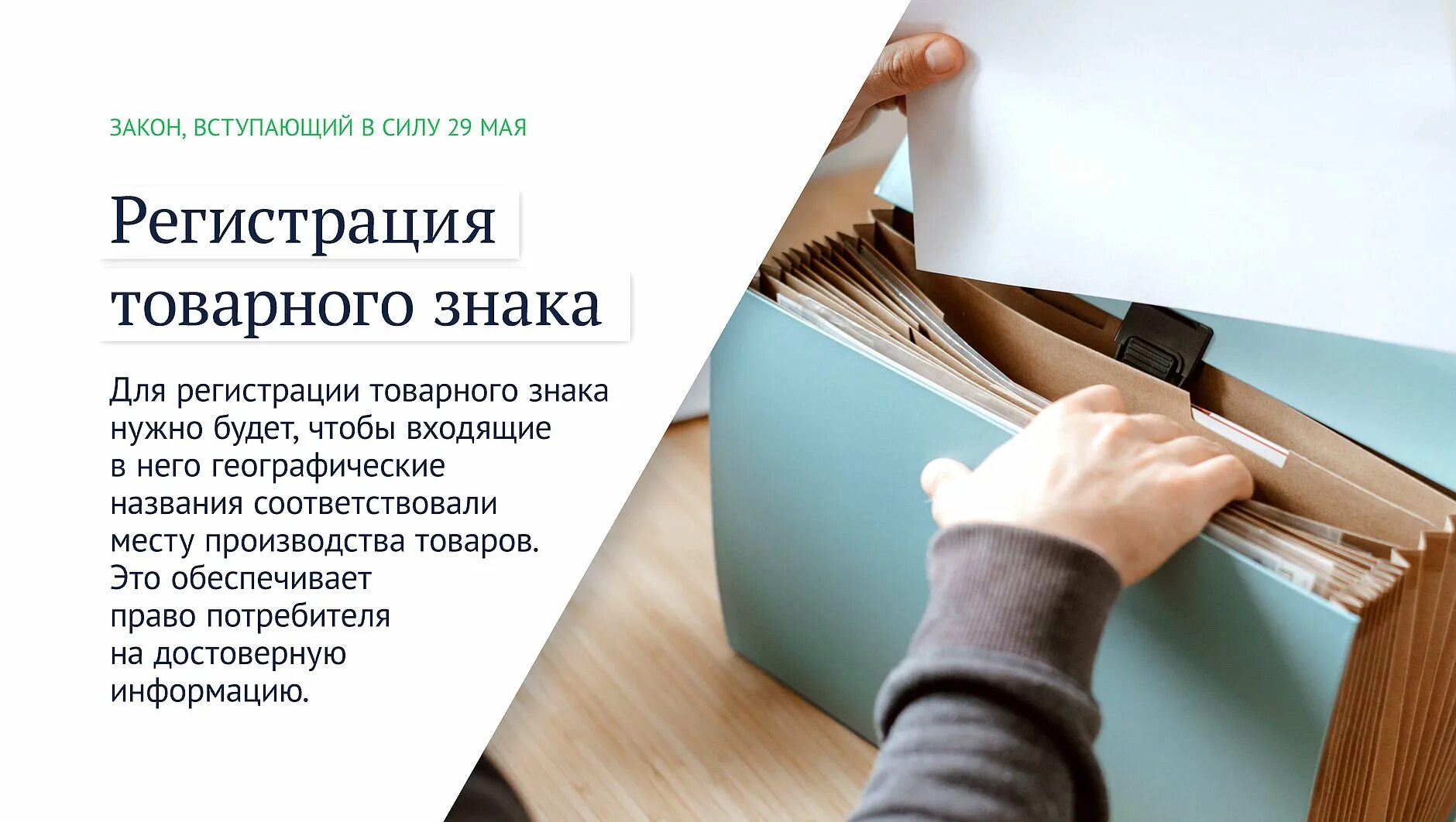 ЗАКОН, ВСТУПАЮЩИЙ В СИЛУ 29 МАЯ

Регистрация товарного знака

Для регистрации товарного знака нужно будет, чтобы входящие в него географические названия соответствовали месту производства товаров. Это обеспечивает право потребителя на достоверную информацию.